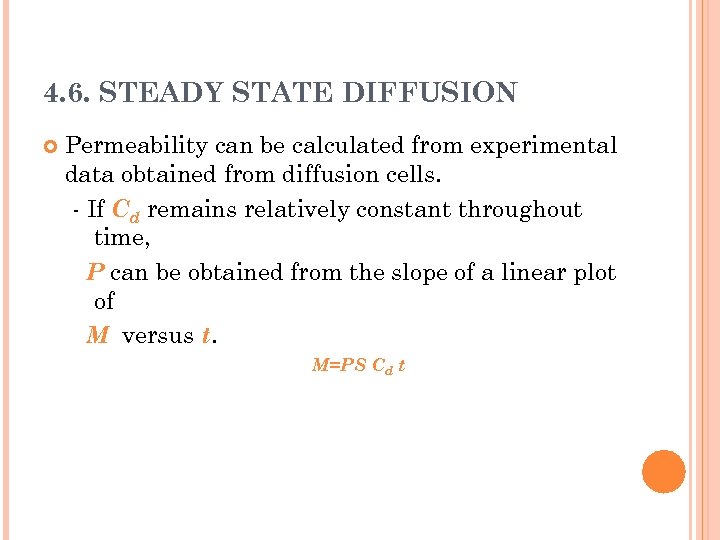 4.6. STEADY STATE DIFFUSION

Permeability can be calculated from experimental data obtained from diffusion cells.

- If $C_d$ remains relatively constant throughout time,

$P$ can be obtained from the slope of a linear plot of

$M$ versus $t$.

$M=PS\ C_d\ t$